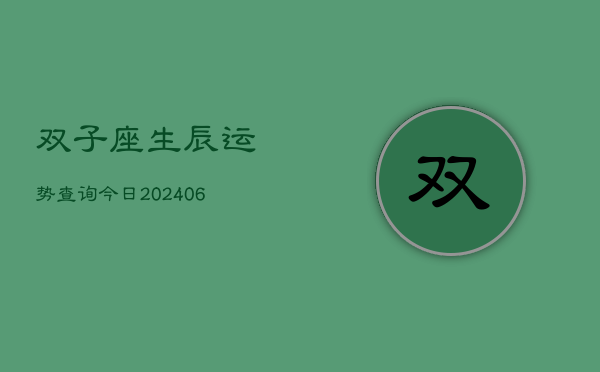 双子座生辰运

势查询今日202406

双